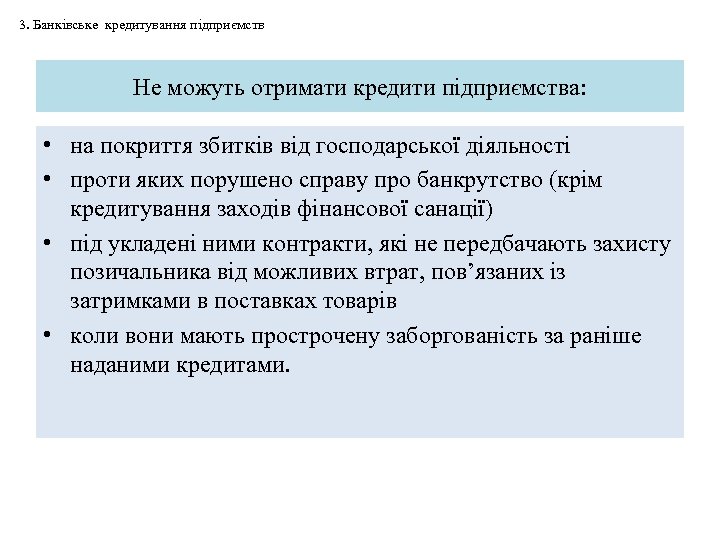 3. Банківське кредитування підприємств

Не можуть отримати кредити підприємства:

• на покриття збитків від господарської діяльності
• проти яких порушено справу про банкрутство (крім кредитування заходів фінансової санації)
• під укладені ними контракти, які не передбачають захисту позичальника від можливих втрат, пов’язаних із затримками в поставках товарів
• коли вони мають прострочену заборгованість за раніше наданими кредитами.